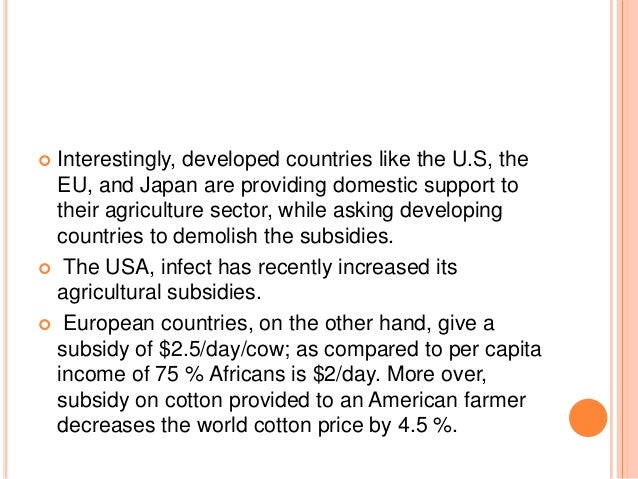 • Interestingly, developed countries like the U.S, the EU, and Japan are providing domestic support to their agriculture sector, while asking developing countries to demolish the subsidies.

• The USA, infect has recently increased its agricultural subsidies.

• European countries, on the other hand, give a subsidy of $2.5/day/cow; as compared to per capita income of 75 % Africans is $2/day. More over, subsidy on cotton provided to an American farmer decreases the world cotton price by 4.5 %.